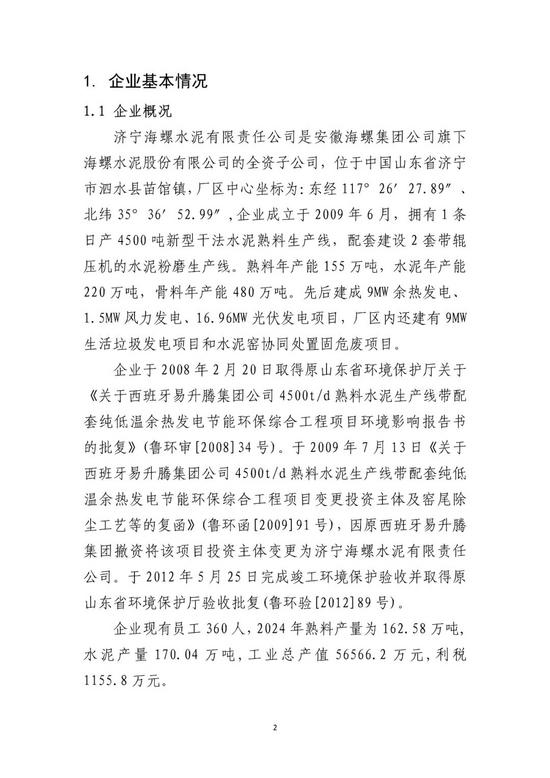 1. 企业基本情况

1.1 企业概况

济宁海螺水泥有限责任公司是安徽海螺集团公司旗下海螺水泥股份有限公司的全资子公司，位于中国山东省济宁市泗水县苗馆镇，厂区中心坐标为：东经 117° 26′ 27.89″、北纬 35° 36′ 52.99″，企业成立于 2009 年 6 月，拥有 1 条日产 4500 吨新型干法水泥熟料生产线，配套建设 2 套带辊压机的水泥粉磨生产线。熟料年产能 155 万吨，水泥年产能 220 万吨，骨料年产能 480 万吨。先后建成 9MW 余热发电、1.5MW 风力发电、16.96MW 光伏发电项目，厂区内还建有 9MW 生活垃圾发电项目和水泥窑协同处置固危废项目。

企业于 2008 年 2 月 20 日取得原山东省环境保护厅关于《关于西班牙易升腾集团公司 4500t/d 熟料水泥生产线带配套纯低温余热发电节能环保综合工程项目环境影响报告书的批复》(鲁环审[2008]34 号)。于 2009 年 7 月 13 日《关于西班牙易升腾集团公司 4500t/d 熟料水泥生产线带配套纯低温余热发电节能环保综合工程项目变更投资主体及窑尾除尘工艺等的复函》(鲁环函[2009]91 号)，因原西班牙易升腾集团撤资将该项目投资主体变更为济宁海螺水泥有限责任公司。于 2012 年 5 月 25 日完成竣工环境保护验收并取得原山东省环境保护厅验收批复(鲁环验[2012]89 号)。

企业现有员工 360 人，2024 年熟料产量为 162.58 万吨，水泥产量 170.04 万吨，工业总产值 56566.2 万元，利税 1155.8 万元。

2